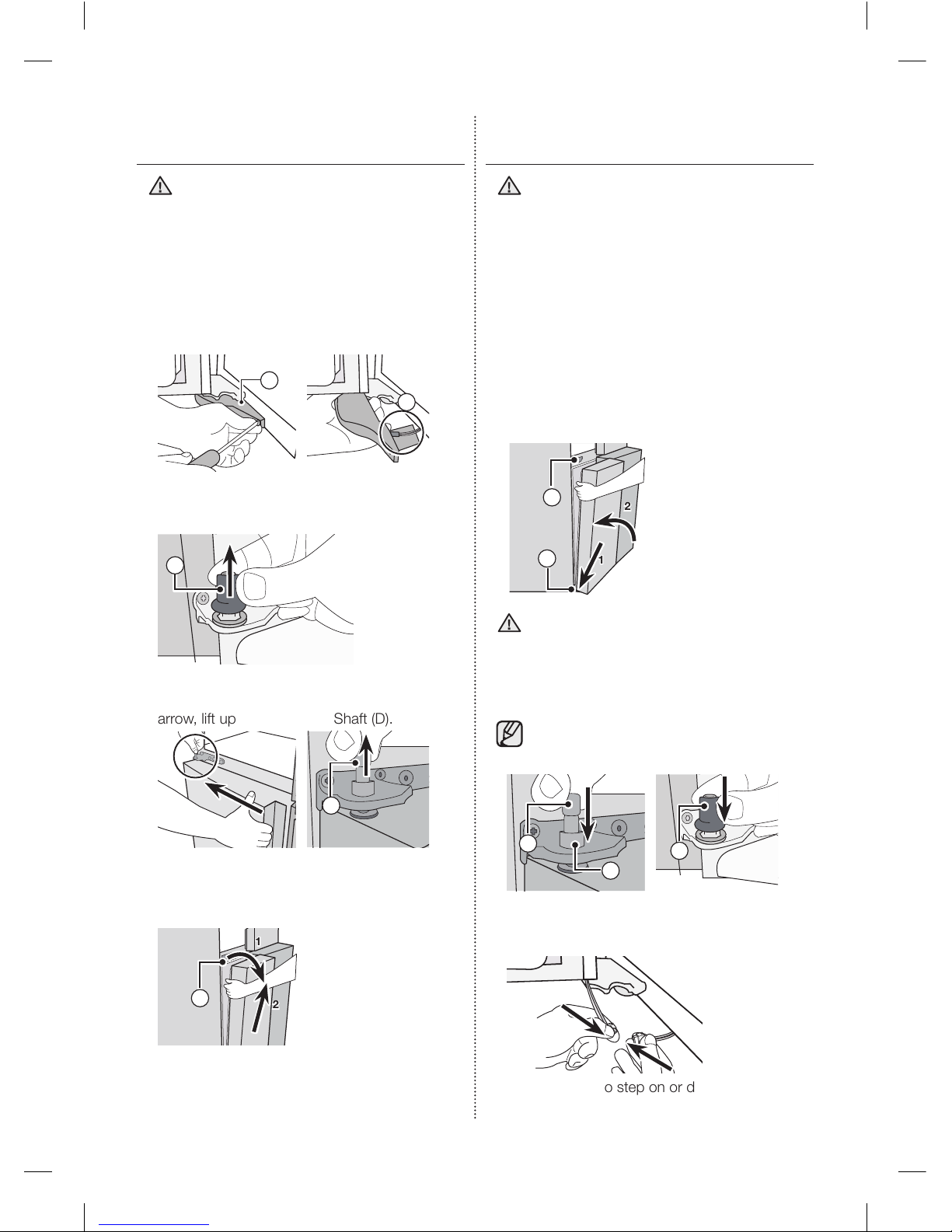 arrow, lift up

Shaft (D).

1

2

2

1

o step on or d